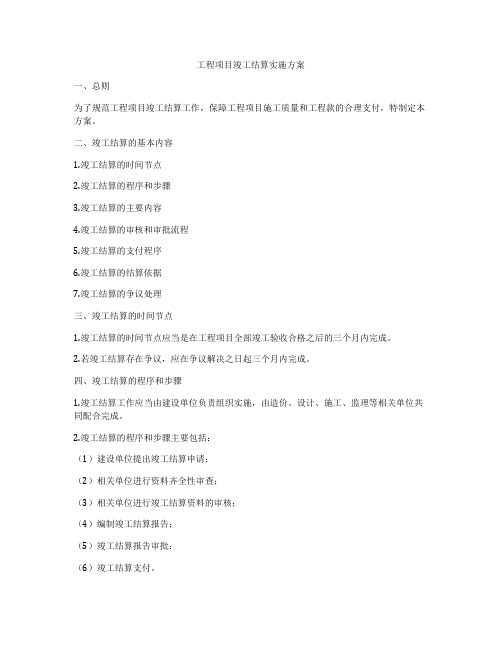 工程项目竣工结算实施方案

一、总则

为了规范工程项目竣工结算工作，保障工程项目施工质量和工程款的合理支付，特制定本方案。

二、竣工结算的基本内容

1.竣工结算的时间节点

2.竣工结算的程序和步骤

3.竣工结算的主要内容

4.竣工结算的审核和审批流程

5.竣工结算的支付程序

6.竣工结算的结算依据

7.竣工结算的争议处理

三、竣工结算的时间节点

1.竣工结算的时间节点应当是在工程项目全部竣工验收合格之后的三个月内完成。

2.若竣工结算存在争议，应在争议解决之日起三个月内完成。

四、竣工结算的程序和步骤

1.竣工结算工作应当由建设单位负责组织实施，由造价、设计、施工、监理等相关单位共同配合完成。

2.竣工结算的程序和步骤主要包括：

（1）建设单位提出竣工结算申请；

（2）相关单位进行资料齐全性审查；

（3）相关单位进行竣工结算资料的审核；

（4）编制竣工结算报告；

（5）竣工结算报告审批；

（6）竣工结算支付。